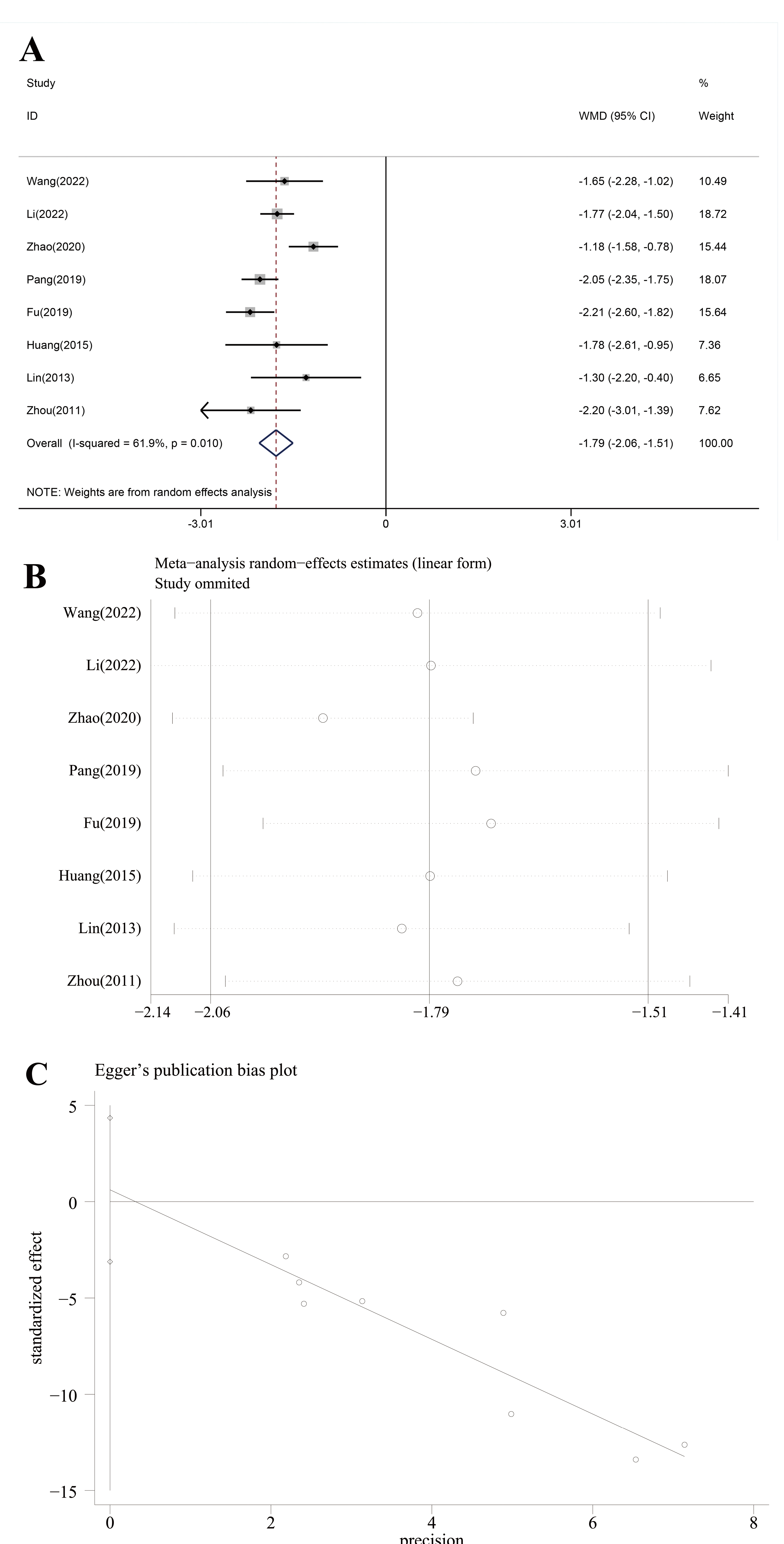 A

| Study ID | WMD (95% CI) | % Weight |
|---|---|---|
| Wang(2022) | -1.65 (-2.28, -1.02) | 10.49 |
| Li(2022) | -1.77 (-2.04, -1.50) | 18.72 |
| Zhao(2020) | -1.18 (-1.58, -0.78) | 15.44 |
| Pang(2019) | -2.05 (-2.35, -1.75) | 18.07 |
| Fu(2019) | -2.21 (-2.60, -1.82) | 15.64 |
| Huang(2015) | -1.78 (-2.61, -0.95) | 7.36 |
| Lin(2013) | -1.30 (-2.20, -0.40) | 6.65 |
| Zhou(2011) | -2.20 (-3.01, -1.39) | 7.62 |
| Overall (I-squared = 61.9%, p = 0.010) | -1.79 (-2.06, -1.51) | 100.00 |

NOTE: Weights are from random effects analysis

-3.01 0 3.01

B
Meta−analysis random−effects estimates (linear form)
Study ommited

Wang(2022)
Li(2022)
Zhao(2020)
Pang(2019)
Fu(2019)
Huang(2015)
Lin(2013)
Zhou(2011)

−2.14 −2.06 −1.79 −1.51 −1.41

C
Egger's publication bias plot

standardized effect

5
0
−5
−10
−15

0 2 4 6 8
precision